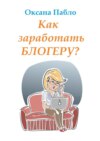 Оксана Пабло

Как
заработать
БЛОГЕРУ?